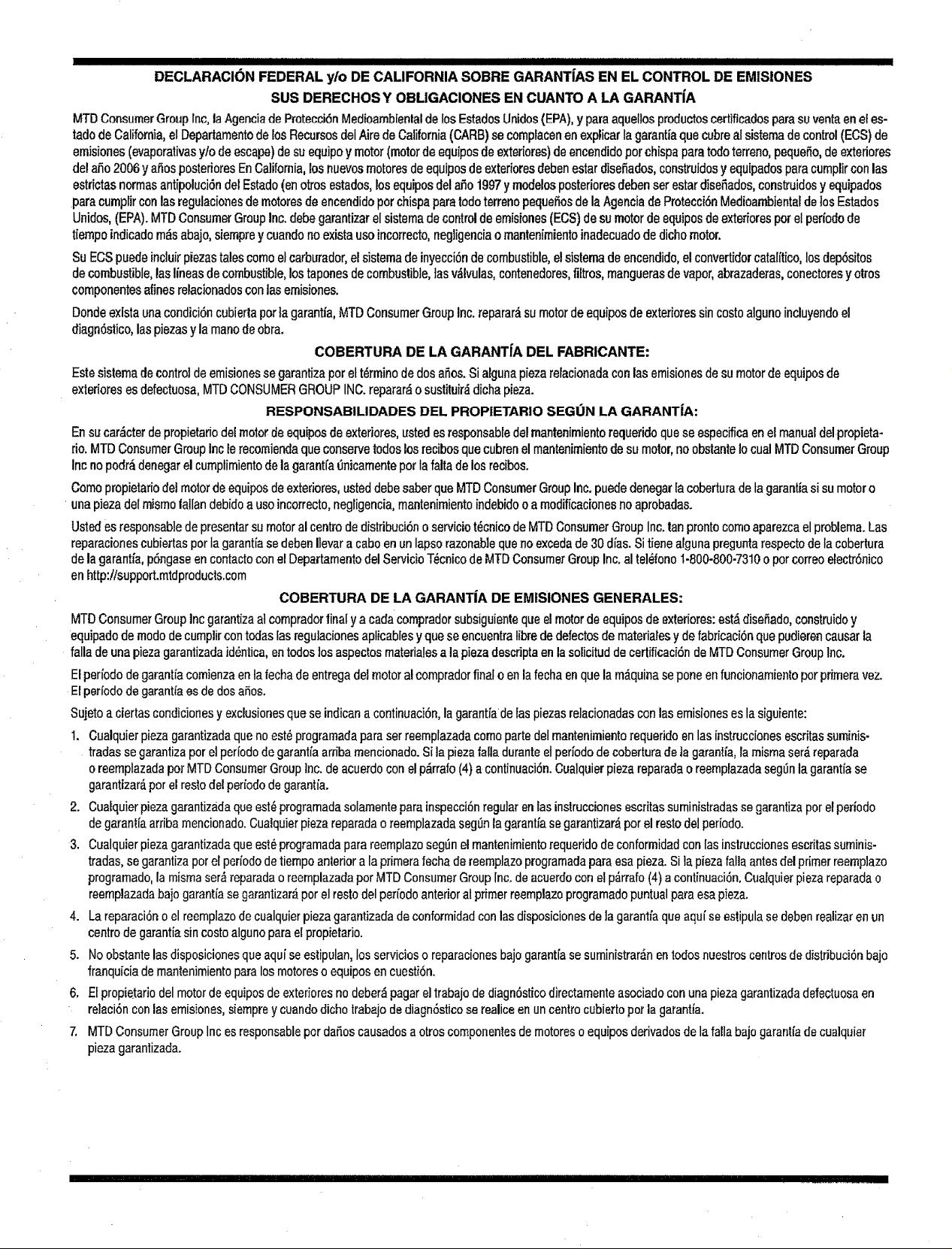 DECLARACIÓN FEDERAL y/o DE CALIFORNIA SOBRE GARANTÍAS EN EL CONTROL DE EMISIONES
SUS DERECHOS Y OBLIGACIONES EN CUANTO A LA GARANTÍA

MTD Consumer Group Inc, la Agencia de Protección Medioambiental de los Estados Unidos (EPA), y para aquellos productos certificados para su venta en el estado de California, el Departamento de los Recursos del Aire de California (CARB) se complacen en explicar la garantía que cubre al sistema de control (ECS) de emisiones (evaporativas y/o de escape) de su equipo y motor (motor de equipos de exteriores) de encendido por chispa para todo terreno, pequeño, de exteriores del año 2006 y años posteriores En California, los nuevos motores de equipos de exteriores deben estar diseñados, construidos y equipados para cumplir con las estrictas normas antipolución del Estado (en otros estados, los equipos del año 1997 y modelos posteriores deben ser estar diseñados, construidos y equipados para cumplir con las regulaciones de motores de encendido por chispa para todo terreno pequeños de la Agencia de Protección Medioambiental de los Estados Unidos, (EPA). MTD Consumer Group Inc. debe garantizar el sistema de control de emisiones (ECS) de su motor de equipos de exteriores por el período de tiempo indicado más abajo, siempre y cuando no exista uso incorrecto, negligencia o mantenimiento inadecuado de dicho motor.

Su ECS puede incluir piezas tales como el carburador, el sistema de inyección de combustible, el sistema de encendido, el convertidor catalítico, los depósitos de combustible, las líneas de combustible, los tapones de combustible, las válvulas, contenedores, filtros, mangueras de vapor, abrazaderas, conectores y otros componentes afines relacionados con las emisiones.

Donde exista una condición cubierta por la garantía, MTD Consumer Group Inc. reparará su motor de equipos de exteriores sin costo alguno incluyendo el diagnóstico, las piezas y la mano de obra.

COBERTURA DE LA GARANTÍA DEL FABRICANTE:

Este sistema de control de emisiones se garantiza por el término de dos años. Si alguna pieza relacionada con las emisiones de su motor de equipos de exteriores es defectuosa, MTD CONSUMER GROUP INC. reparará o sustituirá dicha pieza.

RESPONSABILIDADES DEL PROPIETARIO SEGÚN LA GARANTÍA:

En su carácter de propietario del motor de equipos de exteriores, usted es responsable del mantenimiento requerido que se especifica en el manual del propietario. MTD Consumer Group Inc le recomienda que conserve todos los recibos que cubren el mantenimiento de su motor, no obstante lo cual MTD Consumer Group Inc no podrá denegar el cumplimiento de la garantía únicamente por la falta de los recibos.

Como propietario del motor de equipos de exteriores, usted debe saber que MTD Consumer Group Inc. puede denegar la cobertura de la garantía si su motor o una pieza del mismo fallan debido a uso incorrecto, negligencia, mantenimiento indebido o a modificaciones no aprobadas.

Usted es responsable de presentar su motor al centro de distribución o servicio técnico de MTD Consumer Group Inc. tan pronto como aparezca el problema. Las reparaciones cubiertas por la garantía se deben llevar a cabo en un lapso razonable que no exceda de 30 días. Si tiene alguna pregunta respecto de la cobertura de la garantía, póngase en contacto con el Departamento del Servicio Técnico de MTD Consumer Group Inc. al teléfono 1-800-800-7310 o por correo electrónico en http://support.mtdproducts.com

COBERTURA DE LA GARANTÍA DE EMISIONES GENERALES:

MTD Consumer Group Inc garantiza al comprador final y a cada comprador subsiguiente que el motor de equipos de exteriores: está diseñado, construido y equipado de modo de cumplir con todas las regulaciones aplicables y que se encuentra libre de defectos de materiales y de fabricación que pudieren causar la falla de una pieza garantizada idéntica, en todos los aspectos materiales a la pieza descripta en la solicitud de certificación de MTD Consumer Group Inc.

El período de garantía comienza en la fecha de entrega del motor al comprador final o en la fecha en que la máquina se pone en funcionamiento por primera vez. El período de garantía es de dos años.

Sujeto a ciertas condiciones y exclusiones que se indican a continuación, la garantía de las piezas relacionadas con las emisiones es la siguiente:

1. Cualquier pieza garantizada que no esté programada para ser reemplazada como parte del mantenimiento requerido en las instrucciones escritas suministradas se garantiza por el período de garantía arriba mencionado. Si la pieza falla durante el período de cobertura de la garantía, la misma será reparada o reemplazada por MTD Consumer Group Inc. de acuerdo con el párrafo (4) a continuación. Cualquier pieza reparada o reemplazada según la garantía se garantizará por el resto del período de garantía.

2. Cualquier pieza garantizada que esté programada solamente para inspección regular en las instrucciones escritas suministradas se garantiza por el período de garantía arriba mencionado. Cualquier pieza reparada o reemplazada según la garantía se garantizará por el resto del período.

3. Cualquier pieza garantizada que esté programada para reemplazo según el mantenimiento requerido de conformidad con las instrucciones escritas suministradas, se garantiza por el período de tiempo anterior a la primera fecha de reemplazo programada para esa pieza. Si la pieza falla antes del primer reemplazo programado, la misma será reparada o reemplazada por MTD Consumer Group Inc. de acuerdo con el párrafo (4) a continuación. Cualquier pieza reparada o reemplazada bajo garantía se garantizará por el resto del período anterior al primer reemplazo programado puntual para esa pieza.

4. La reparación o el reemplazo de cualquier pieza garantizada de conformidad con las disposiciones de la garantía que aquí se estipula se deben realizar en un centro de garantía sin costo alguno para el propietario.

5. No obstante las disposiciones que aquí se estipulan, los servicios o reparaciones bajo garantía se suministrarán en todos nuestros centros de distribución bajo franquicia de mantenimiento para los motores o equipos en cuestión.

6. El propietario del motor de equipos de exteriores no deberá pagar el trabajo de diagnóstico directamente asociado con una pieza garantizada defectuosa en relación con las emisiones, siempre y cuando dicho trabajo de diagnóstico se realice en un centro cubierto por la garantía.

7. MTD Consumer Group Inc es responsable por daños causados a otros componentes de motores o equipos derivados de la falla bajo garantía de cualquier pieza garantizada.